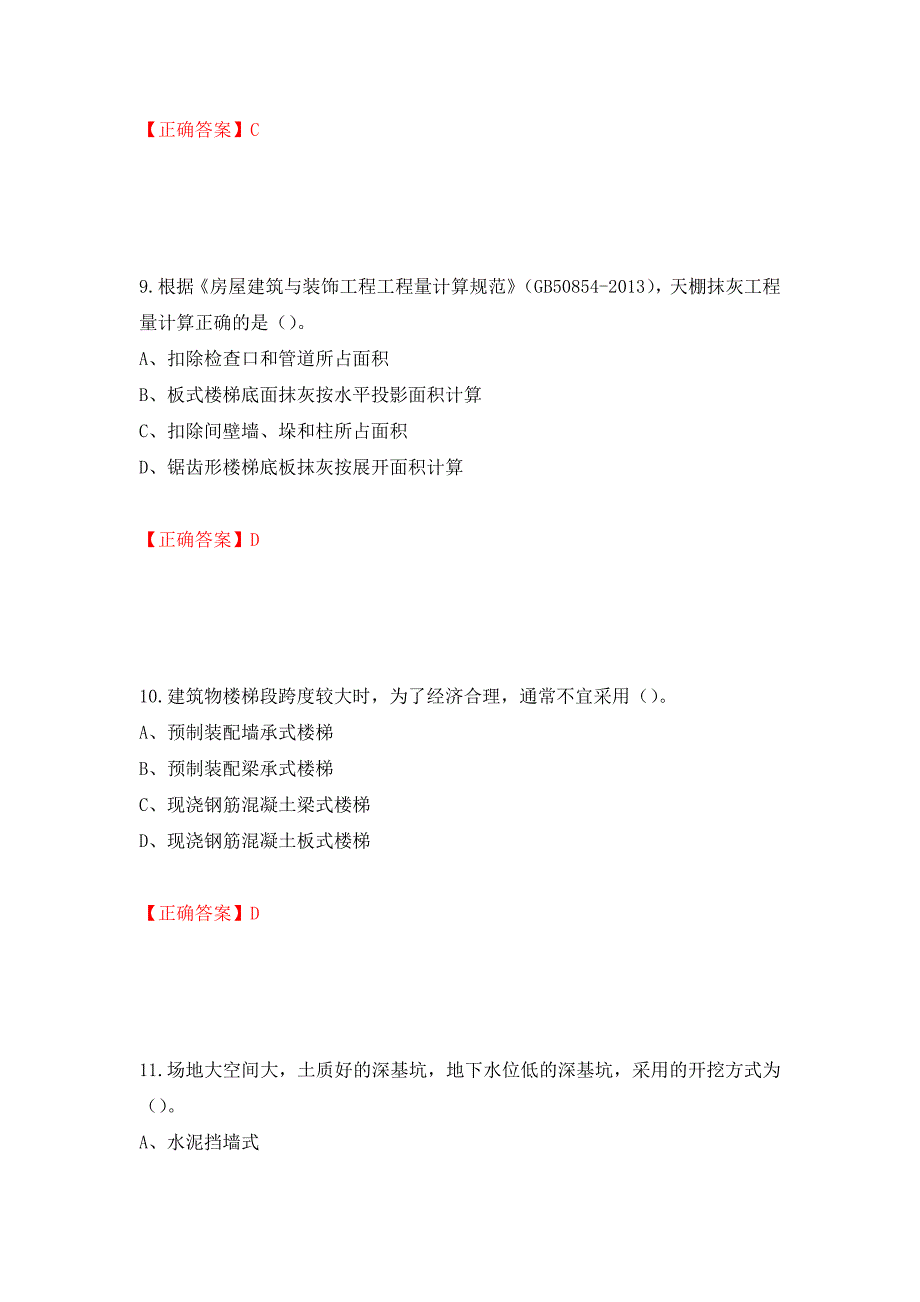 【正确答案】C

9.根据《房屋建筑与装饰工程工程量计算规范》(GB50854-2013)，天棚抹灰工程量计算正确的是（）。

A、扣除检查口和管道所占面积

B、板式楼梯底面抹灰按水平投影面积计算

C、扣除间壁墙、垛和柱所占面积

D、锯齿形楼梯底板抹灰按展开面积计算

【正确答案】D

10.建筑物楼梯段跨度较大时，为了经济合理，通常不宜采用（）。

A、预制装配墙承式楼梯

B、预制装配梁承式楼梯

C、现浇钢筋混凝土梁式楼梯

D、现浇钢筋混凝土板式楼梯

【正确答案】D

11.场地大空间大，土质好的深基坑，地下水位低的深基坑，采用的开挖方式为（）。

A、水泥挡墙式